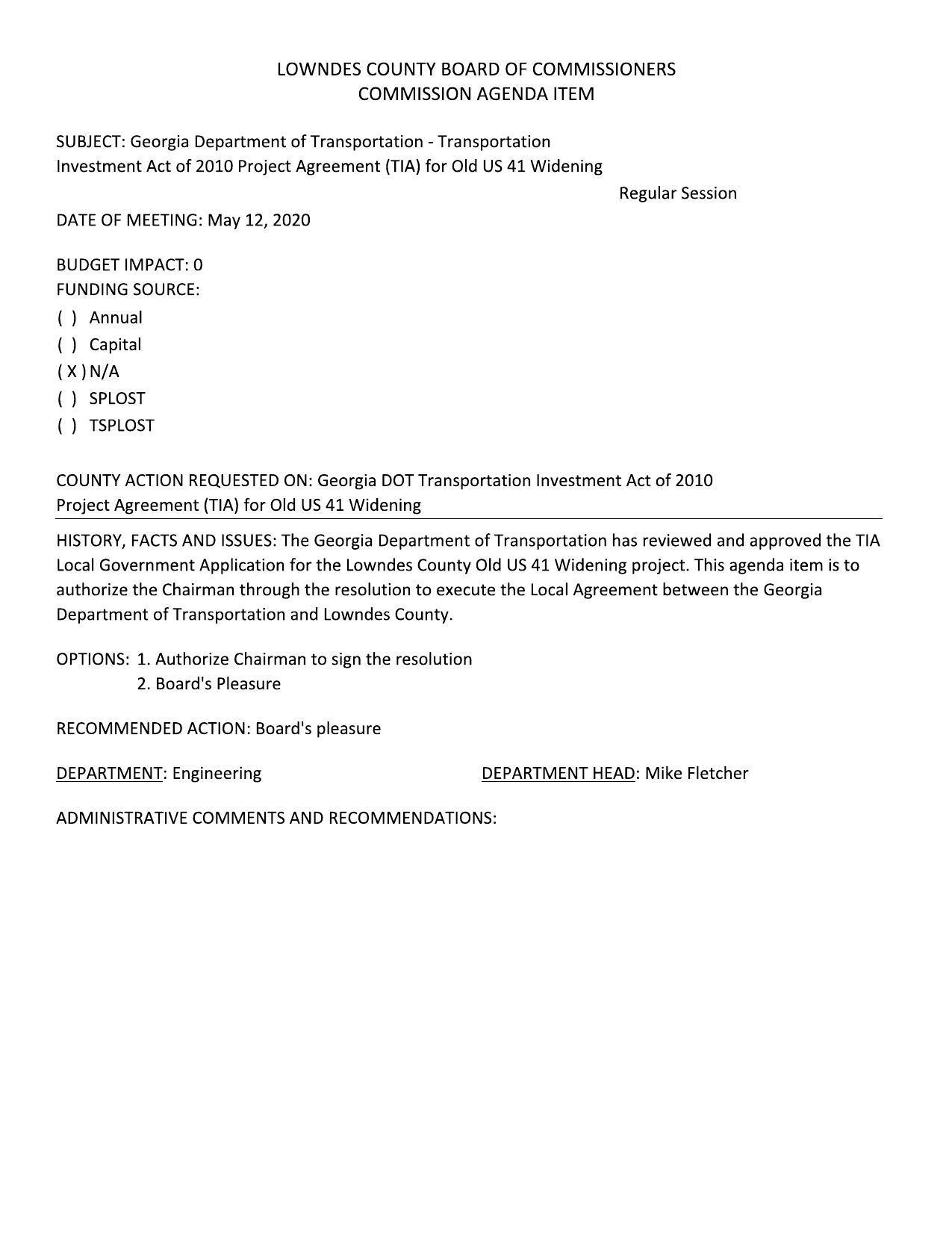 LOWNDES COUNTY BOARD OF COMMISSIONERS
COMMISSION AGENDA ITEM

SUBJECT: Georgia Department of Transportation - Transportation Investment Act of 2010 Project Agreement (TIA) for Old US 41 Widening

Regular Session

DATE OF MEETING: May 12, 2020

BUDGET IMPACT: 0
FUNDING SOURCE:
( ) Annual
( ) Capital
( X ) N/A
( ) SPLOST
( ) TSPLOST

COUNTY ACTION REQUESTED ON: Georgia DOT Transportation Investment Act of 2010 Project Agreement (TIA) for Old US 41 Widening

HISTORY, FACTS AND ISSUES: The Georgia Department of Transportation has reviewed and approved the TIA Local Government Application for the Lowndes County Old US 41 Widening project. This agenda item is to authorize the Chairman through the resolution to execute the Local Agreement between the Georgia Department of Transportation and Lowndes County.

OPTIONS: 1. Authorize Chairman to sign the resolution
2. Board's Pleasure

RECOMMENDED ACTION: Board's pleasure

DEPARTMENT: Engineering

DEPARTMENT HEAD: Mike Fletcher

ADMINISTRATIVE COMMENTS AND RECOMMENDATIONS: